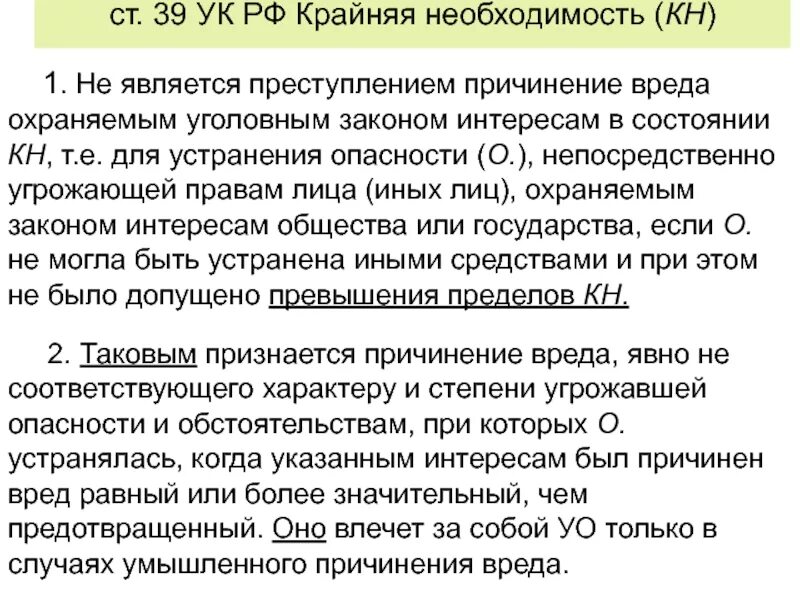 ст. 39 УК РФ Крайняя необходимость (КН)

1. Не является преступлением причинение вреда охраняемым уголовным законом интересам в состоянии КН, т.е. для устранения опасности (О.), непосредственно угрожающей правам лица (иных лиц), охраняемым законом интересам общества или государства, если О. не могла быть устранена иными средствами и при этом не было допущено превышения пределов КН.

2. Таковым признается причинение вреда, явно не соответствующего характеру и степени угрожавшей опасности и обстоятельствам, при которых О. устранялась, когда указанным интересам был причинен вред равный или более значительный, чем предотвращенный. Оно влечет за собой УО только в случаях умышленного причинения вреда.